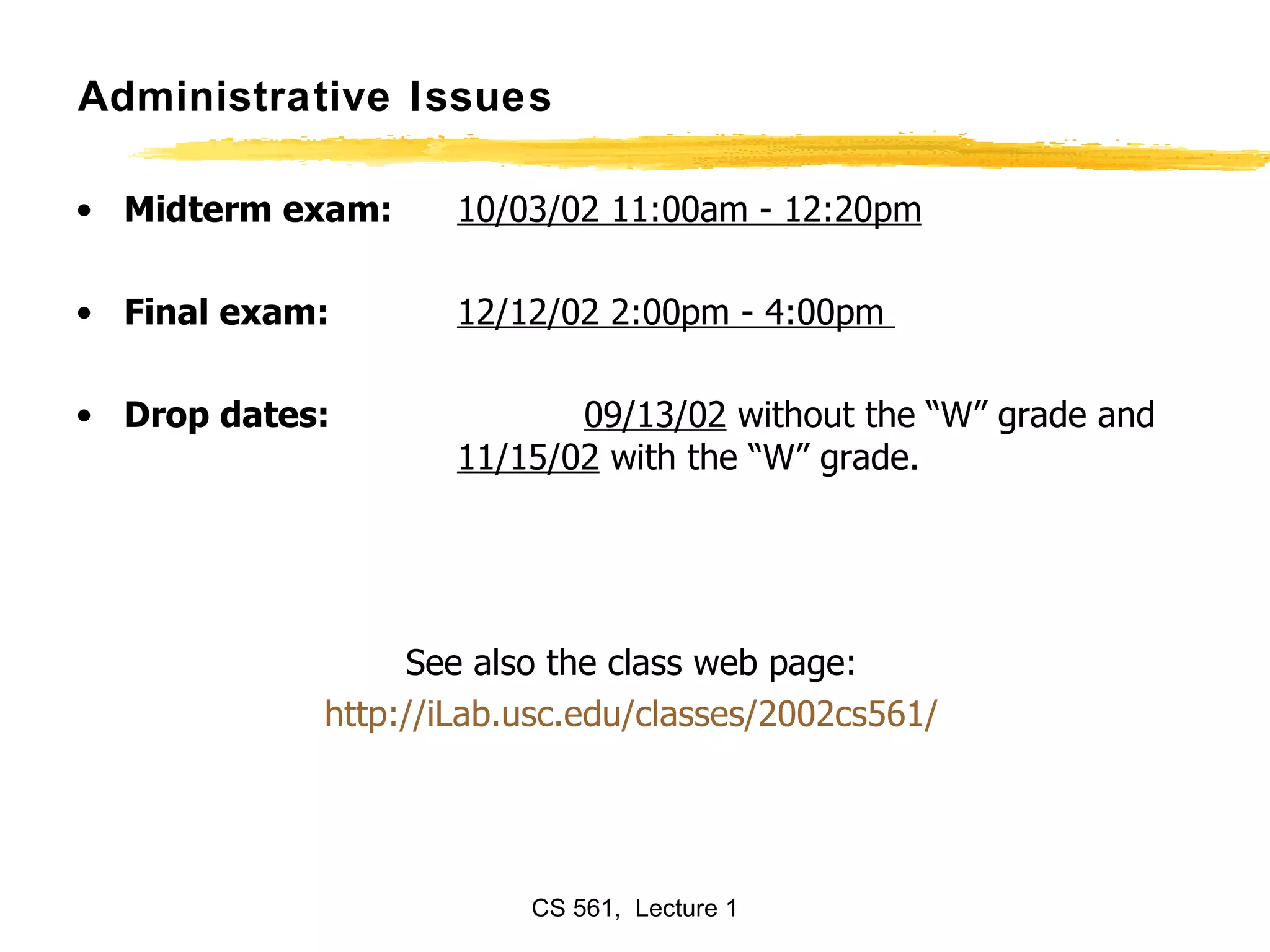 Administrative Issues

• Midterm exam: 10/03/02 11:00am - 12:20pm

• Final exam: 12/12/02 2:00pm - 4:00pm

• Drop dates: 09/13/02 without the “W” grade and 11/15/02 with the “W” grade.

See also the class web page:
http://iLab.usc.edu/classes/2002cs561/

CS 561, Lecture 1